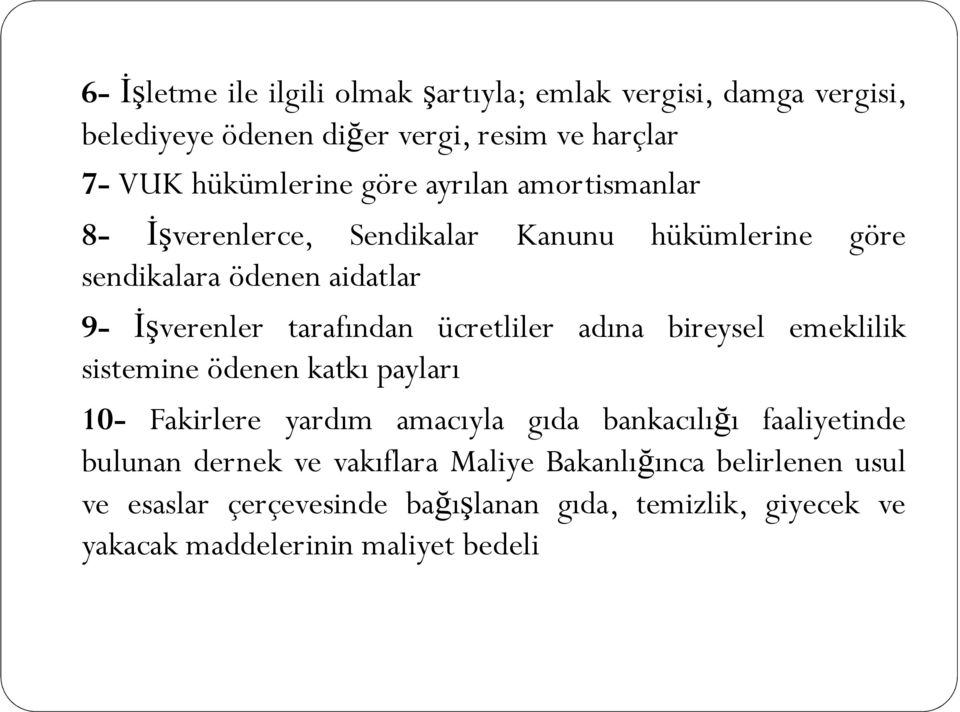 6- İşletme ile ilgili olmak şartıyla; emlak vergisi, damga vergisi, belediyeye ödenen diğer vergi, resim ve harçlar

7- VUK hükümlerine göre ayrılan amortismanlar

8- İşverenlerce, Sendikalar Kanunu hükümlerine göre sendikalara ödenen aidatlar

9- İşverenler tarafından ücretliler adına bireysel emeklilik sistemine ödenen katkı payları

10- Fakirlere yardım amacıyla gıda bankacılığı faaliyetinde bulunan dernek ve vakıflara Maliye Bakanlığınca belirlenen usul ve esaslar çerçevesinde bağışlanan gıda, temizlik, giyecek ve yakacak maddelerinin maliyet bedeli